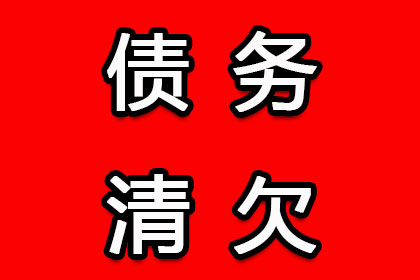 债务
清欠